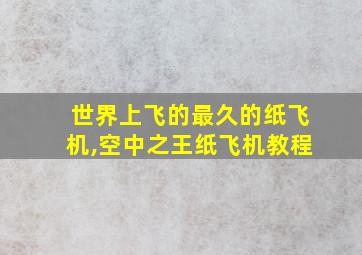 世界上飞的最久的纸飞机,空中之王纸飞机教程